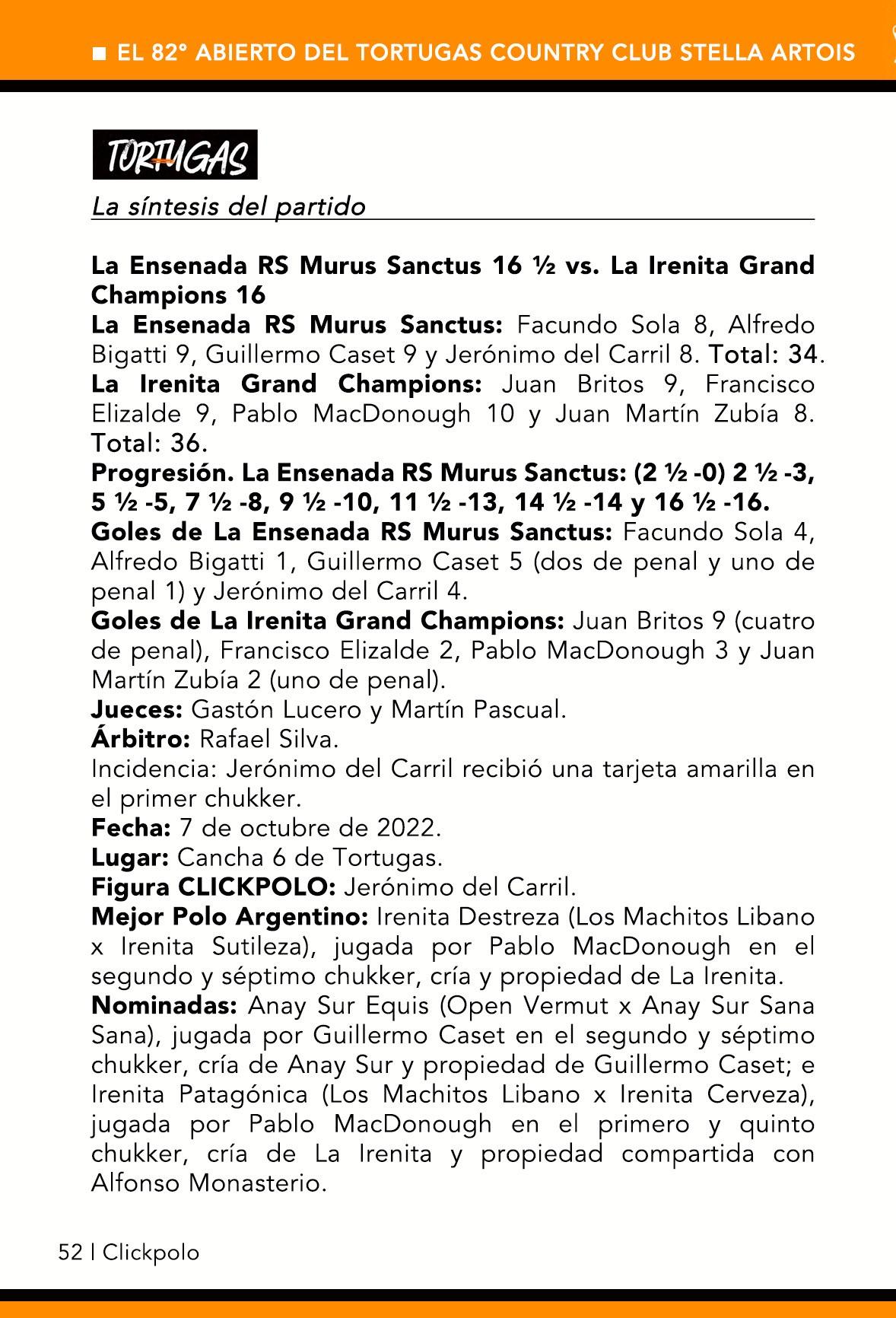 ■ EL 82° ABIERTO DEL TORTUGAS COUNTRY CLUB STELLA ARTOIS

TORTUGAS

La síntesis del partido

La Ensenada RS Murus Sanctus 16 ½ vs. La Irenita Grand Champions 16
La Ensenada RS Murus Sanctus: Facundo Sola 8, Alfredo Bigatti 9, Guillermo Caset 9 y Jerónimo del Carril 8. Total: 34.
La Irenita Grand Champions: Juan Britos 9, Francisco Elizalde 9, Pablo MacDonough 10 y Juan Martín Zubía 8. Total: 36.
Progresión. La Ensenada RS Murus Sanctus: (2 ½ -0) 2 ½ -3, 5 ½ -5, 7 ½ -8, 9 ½ -10, 11 ½ -13, 14 ½ -14 y 16 ½ -16.
Goles de La Ensenada RS Murus Sanctus: Facundo Sola 4, Alfredo Bigatti 1, Guillermo Caset 5 (dos de penal y uno de penal 1) y Jerónimo del Carril 4.
Goles de La Irenita Grand Champions: Juan Britos 9 (cuatro de penal), Francisco Elizalde 2, Pablo MacDonough 3 y Juan Martín Zubía 2 (uno de penal).
Jueces: Gastón Lucero y Martín Pascual.
Árbitro: Rafael Silva.
Incidencia: Jerónimo del Carril recibió una tarjeta amarilla en el primer chukker.
Fecha: 7 de octubre de 2022.
Lugar: Cancha 6 de Tortugas.
Figura CLICKPOLO: Jerónimo del Carril.
Mejor Polo Argentino: Irenita Destreza (Los Machitos Libano x Irenita Sutileza), jugada por Pablo MacDonough en el segundo y séptimo chukker, cría y propiedad de La Irenita.
Nominadas: Anay Sur Equis (Open Vermut x Anay Sur Sana Sana), jugada por Guillermo Caset en el segundo y séptimo chukker, cría de Anay Sur y propiedad de Guillermo Caset; e Irenita Patagónica (Los Machitos Libano x Irenita Cerveza), jugada por Pablo MacDonough en el primero y quinto chukker, cría de La Irenita y propiedad compartida con Alfonso Monasterio.

52 | Clickpolo